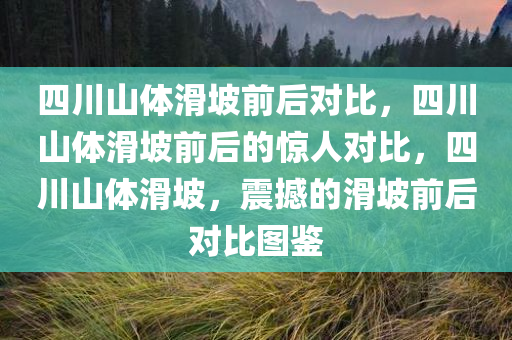 四川山体滑坡前后对比，四川山体滑坡前后的惊人对比，四川山体滑坡，震撼的滑坡前后对比图鉴